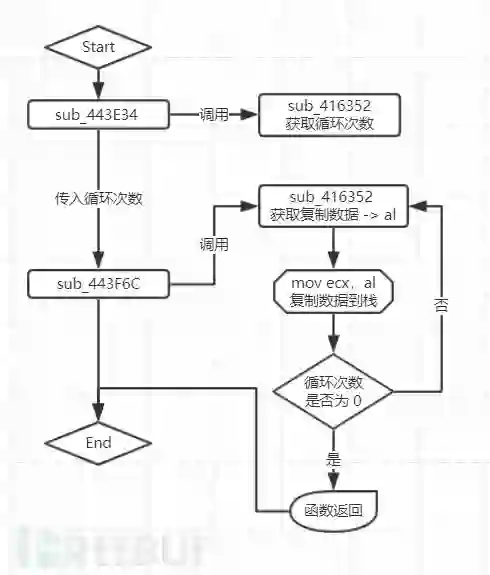 Start

sub_443E34

调用

sub_416352
获取循环次数

传入循环次数

sub_416352
获取复制数据 -> al

调用

sub_443F6C

mov ecx，al
复制数据到栈

否

循环次数
是否为 0

End

是

函数返回

FREEBUF